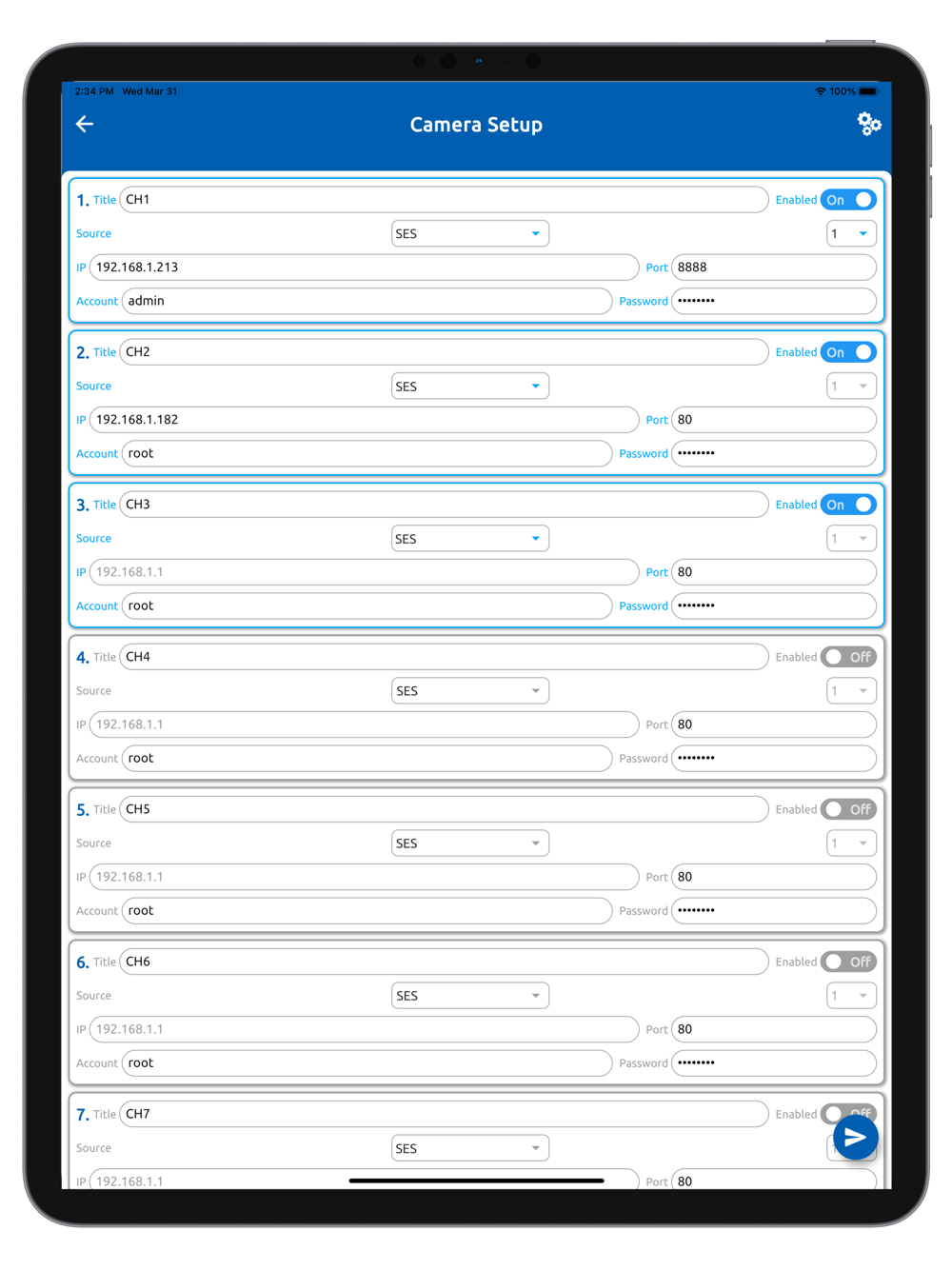 2:34 PM Wed Mar 31

100%

Camera Setup

1. Title CH1 Enabled On
Source SES 1
IP 192.168.1.213 Port 8888
Account admin Password ••••••••

2. Title CH2 Enabled On
Source SES 1
IP 192.168.1.182 Port 80
Account root Password ••••••••

3. Title CH3 Enabled On
Source SES 1
IP 192.168.1.1 Port 80
Account root Password ••••••••

4. Title CH4 Enabled Off
Source SES 1
IP 192.168.1.1 Port 80
Account root Password ••••••••

5. Title CH5 Enabled Off
Source SES 1
IP 192.168.1.1 Port 80
Account root Password ••••••••

6. Title CH6 Enabled Off
Source SES 1
IP 192.168.1.1 Port 80
Account root Password ••••••••

7. Title CH7 Enabled Off
Source SES
IP 192.168.1.1 Port 80